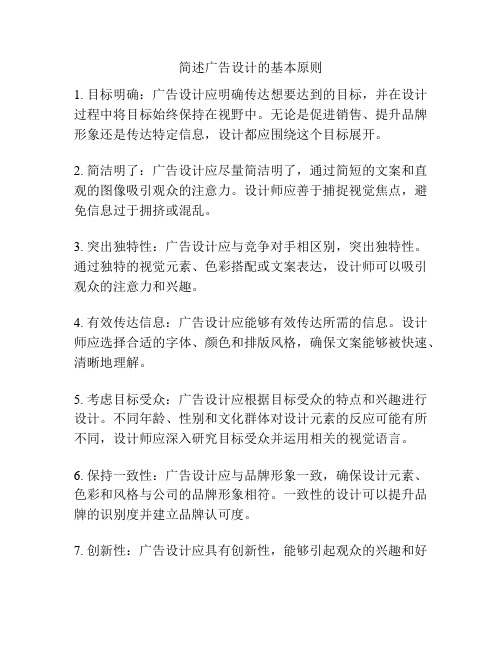 简述广告设计的基本原则

1. 目标明确：广告设计应明确传达想要达到的目标，并在设计过程中将目标始终保持在视野中。无论是促进销售、提升品牌形象还是传达特定信息，设计都应围绕这个目标展开。

2. 简洁明了：广告设计应尽量简洁明了，通过简短的文案和直观的图像吸引观众的注意力。设计师应善于捕捉视觉焦点，避免信息过于拥挤或混乱。

3. 突出独特性：广告设计应与竞争对手相区别，突出独特性。通过独特的视觉元素、色彩搭配或文案表达，设计师可以吸引观众的注意力和兴趣。

4. 有效传达信息：广告设计应能够有效传达所需的信息。设计师应选择合适的字体、颜色和排版风格，确保文案能够被快速、清晰地理解。

5. 考虑目标受众：广告设计应根据目标受众的特点和兴趣进行设计。不同年龄、性别和文化群体对设计元素的反应可能有所不同，设计师应深入研究目标受众并运用相关的视觉语言。

6. 保持一致性：广告设计应与品牌形象一致，确保设计元素、色彩和风格与公司的品牌形象相符。一致性的设计可以提升品牌的识别度并建立品牌认可度。

7. 创新性：广告设计应具有创新性，能够引起观众的兴趣和好